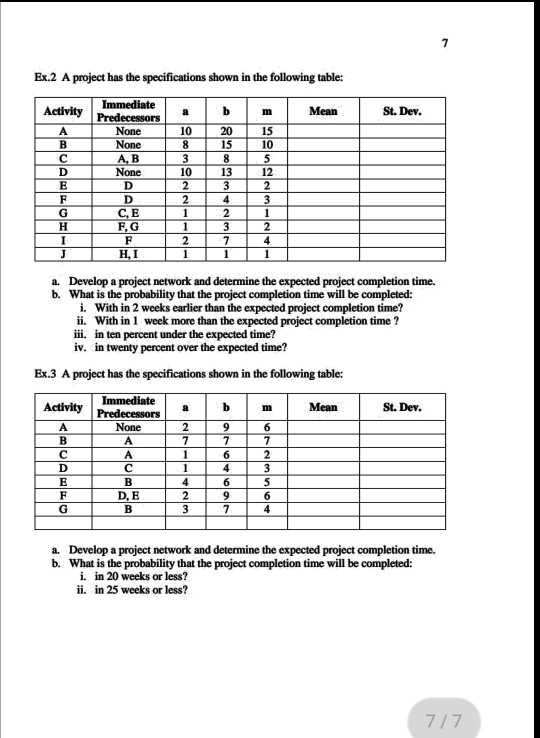 7

Ex.2 A project has the specifications shown in the following table:

| Activity | Immediate Predecessors | a | b | m | Mean | St. Dev. |
|---|---|---|---|---|---|---|
| A | None | 10 | 20 | 15 | | |
| B | None | 8 | 15 | 10 | | |
| C | A, B | 3 | 8 | 5 | | |
| D | None | 10 | 13 | 12 | | |
| E | D | 2 | 3 | 2 | | |
| F | D | 2 | 4 | 3 | | |
| G | C, E | 1 | 2 | 1 | | |
| H | F, G | 1 | 3 | 2 | | |
| I | F | 2 | 7 | 4 | | |
| J | H, I | 1 | 1 | 1 | | |

a. Develop a project network and determine the expected project completion time.
b. What is the probability that the project completion time will be completed:
i. With in 2 weeks earlier than the expected project completion time?
ii. With in 1 week more than the expected project completion time ?
iii. in ten percent under the expected time?
iv. in twenty percent over the expected time?

Ex.3 A project has the specifications shown in the following table:

| Activity | Immediate Predecessors | a | b | m | Mean | St. Dev. |
|---|---|---|---|---|---|---|
| A | None | 2 | 9 | 6 | | |
| B | A | 7 | 7 | 7 | | |
| C | A | 1 | 6 | 2 | | |
| D | C | 1 | 4 | 3 | | |
| E | B | 4 | 6 | 5 | | |
| F | D, E | 2 | 9 | 6 | | |
| G | B | 3 | 7 | 4 | | |
| | | | | | | |

a. Develop a project network and determine the expected project completion time.
b. What is the probability that the project completion time will be completed:
i. in 20 weeks or less?
ii. in 25 weeks or less?

7 / 7